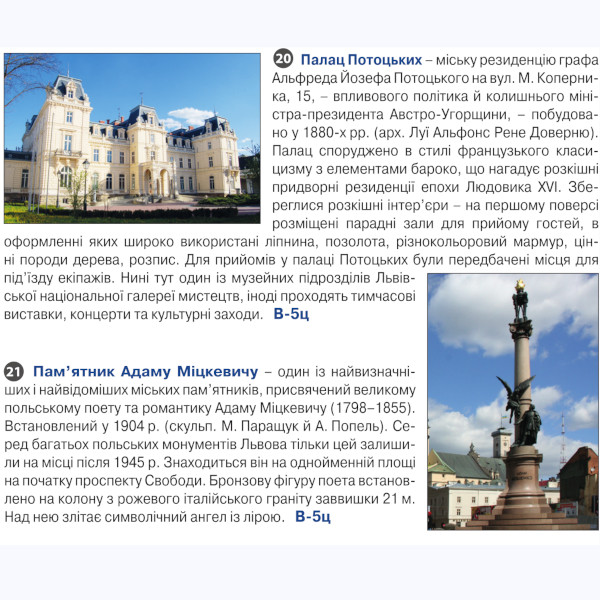 20 Палац Потоцьких – міську резиденцію графа Альфреда Йозефа Потоцького на вул. М. Коперника, 15, – впливового політика й колишнього міністра-президента Австро-Угорщини, – побудовано у 1880-х рр. (арх. Луї Альфонс Рене Доверню). Палац споруджено в стилі французького класицизму з елементами бароко, що нагадує розкішні придворні резиденції епохи Людовика XVI. Збереглися розкішні інтер'єри – на першому поверсі розміщені парадні зали для прийому гостей, в оформленні яких широко використані ліпнина, позолота, різнокольоровий мармур, цінні породи дерева, розпис. Для прийомів у палаці Потоцьких були передбачені місця для під'їзду екіпажів. Нині тут один із музейних підрозділів Львівської національної галереї мистецтв, іноді проходять тимчасові виставки, концерти та культурні заходи. В-5ц

21 Пам'ятник Адаму Міцкевичу – один із найвизначніших і найвідоміших міських пам'ятників, присвячений великому польському поету та романтику Адаму Міцкевичу (1798–1855). Встановлений у 1904 р. (скульп. М. Паращук й А. Попель). Серед багатьох польських монументів Львова тільки цей залишили на місці після 1945 р. Знаходиться він на однойменній площі на початку проспекту Свободи. Бронзову фігуру поета встановлено на колону з рожевого італійського граніту заввишки 21 м. Над нею злітає символічний ангел із лірою. В-5ц